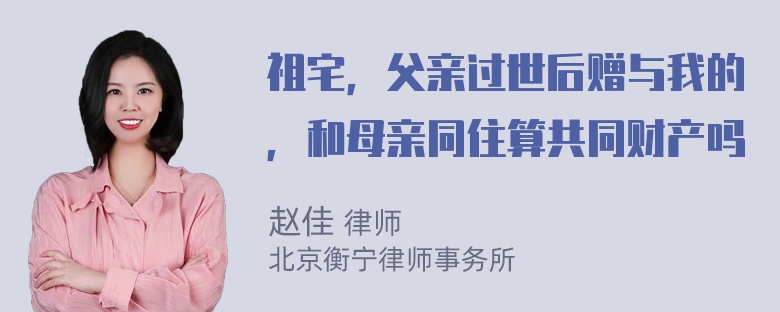 祖宅，父亲过世后赠与我的，和母亲同住算共同财产吗

赵佳 律师
北京衡宁律师事务所